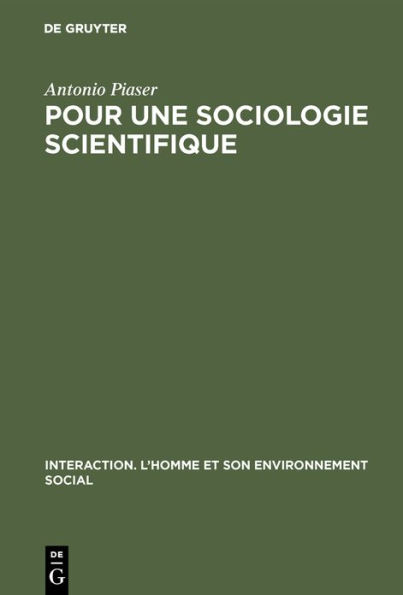 DE GRUYTER

Antonio Piaser

POUR UNE SOCIOLOGIE SCIENTIFIQUE

INTERACTION. L'HOMME ET SON ENVIRONNEMENT SOCIAL

DE
G